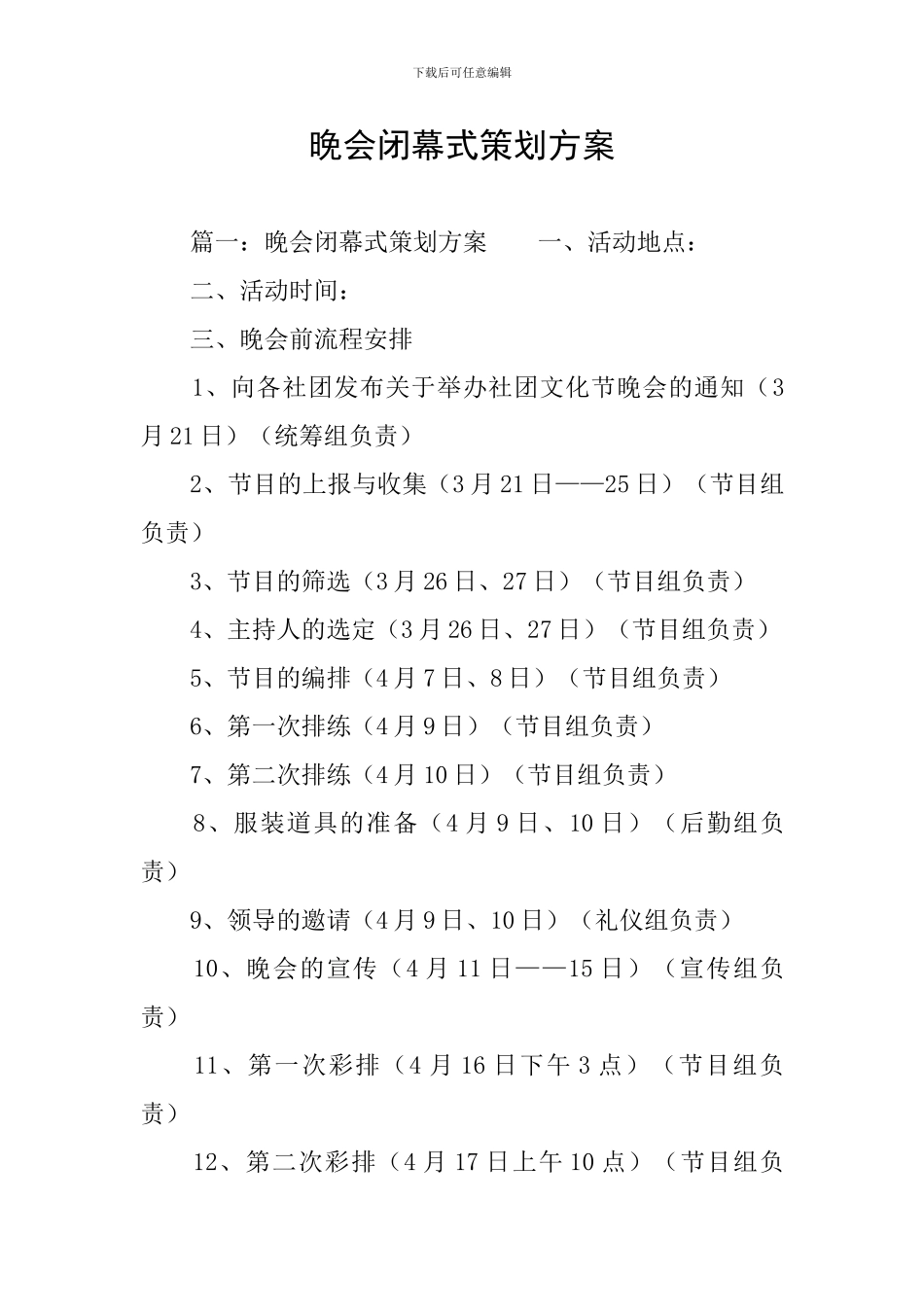 下载后可任意编辑

晚会闭幕式策划方案

篇一：晚会闭幕式策划方案　　一、活动地点：

二、活动时间：

三、晚会前流程安排

1、向各社团发布关于举办社团文化节晚会的通知（3月21日）（统筹组负责）

2、节目的上报与收集（3月21日——25日）（节目组负责）

3、节目的筛选（3月26日、27日）（节目组负责）

4、主持人的选定（3月26日、27日）（节目组负责）

5、节目的编排（4月7日、8日）（节目组负责）

6、第一次排练（4月9日）（节目组负责）

7、第二次排练（4月10日）（节目组负责）

8、服装道具的准备（4月9日、10日）（后勤组负责）

9、领导的邀请（4月9日、10日）（礼仪组负责）

10、晚会的宣传（4月11日——15日）（宣传组负责）

11、第一次彩排（4月16日下午3点）（节目组负责）

12、第二次彩排（4月17日上午10点）（节目组负